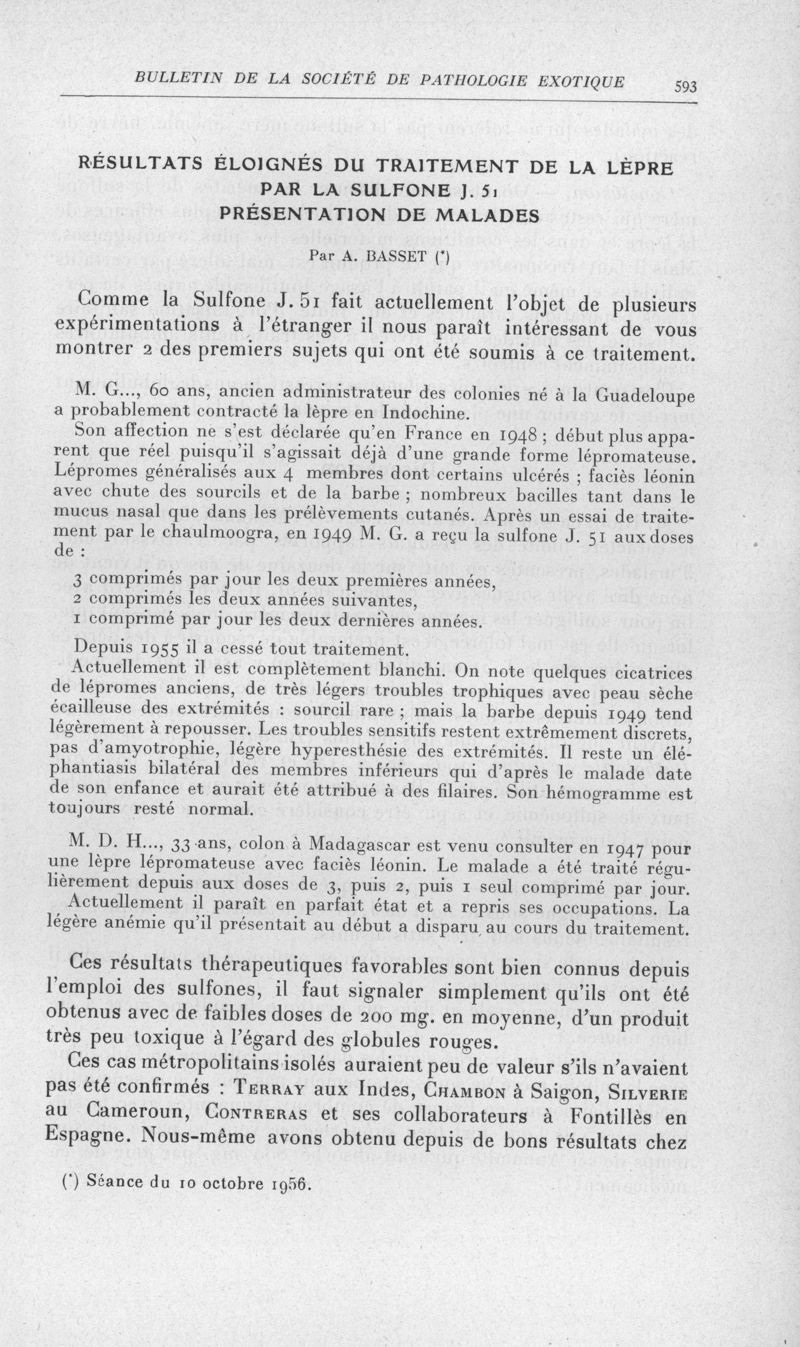 BULLETIN DE LA SOCIÉTÉ DE PATHOLOGIE EXOTIQUE 593

RÉSULTATS ÉLOIGNÉS DU TRAITEMENT DE LA LÈPRE PAR LA SULFONE J. 51 PRÉSENTATION DE MALADES

Par A. BASSET (*)

Comme la Sulfone J. 51 fait actuellement l'objet de plusieurs expérimentations à l'étranger il nous paraît intéressant de vous montrer 2 des premiers sujets qui ont été soumis à ce traitement.

M. G..., 60 ans, ancien administrateur des colonies né à la Guadeloupe a probablement contracté la lèpre en Indochine.

Son affection ne s'est déclarée qu'en France en 1948 ; début plus apparent que réel puisqu'il s'agissait déjà d'une grande forme lépromateuse. Lépromes généralisés aux 4 membres dont certains ulcérés ; faciès léonin avec chute des sourcils et de la barbe ; nombreux bacilles tant dans le mucus nasal que dans les prélèvements cutanés. Après un essai de traitement par le chaulmoogra, en 1949 M. G. a reçu la sulfone J. 51 aux doses de :

3 comprimés par jour les deux premières années,
2 comprimés les deux années suivantes,
1 comprimé par jour les deux dernières années.

Depuis 1955 il a cessé tout traitement.

Actuellement il est complètement blanchi. On note quelques cicatrices de lépromes anciens, de très légers troubles trophiques avec peau sèche écailleuse des extrémités : sourcil rare ; mais la barbe depuis 1949 tend légèrement à repousser. Les troubles sensitifs restent extrêmement discrets, pas d'amyotrophie, légère hyperesthésie des extrémités. Il reste un éléphantiasis bilatéral des membres inférieurs qui d'après le malade date de son enfance et aurait été attribué à des filaires. Son hémogramme est toujours resté normal.

M. D. H..., 33 ans, colon à Madagascar est venu consulter en 1947 pour une lèpre lépromateuse avec faciès léonin. Le malade a été traité régulièrement depuis aux doses de 3, puis 2, puis 1 seul comprimé par jour.

Actuellement il paraît en parfait état et a repris ses occupations. La légère anémie qu'il présentait au début a disparu au cours du traitement.

Ces résultats thérapeutiques favorables sont bien connus depuis l'emploi des sulfones, il faut signaler simplement qu'ils ont été obtenus avec de faibles doses de 200 mg. en moyenne, d'un produit très peu toxique à l'égard des globules rouges.

Ces cas métropolitains isolés auraient peu de valeur s'ils n'avaient pas été confirmés : TERRAY aux Indes, CHAMBON à Saigon, SILVERIE au Cameroun, CONTRERAS et ses collaborateurs à Fontillès en Espagne. Nous-même avons obtenu depuis de bons résultats chez

(*) Séance du 10 octobre 1956.